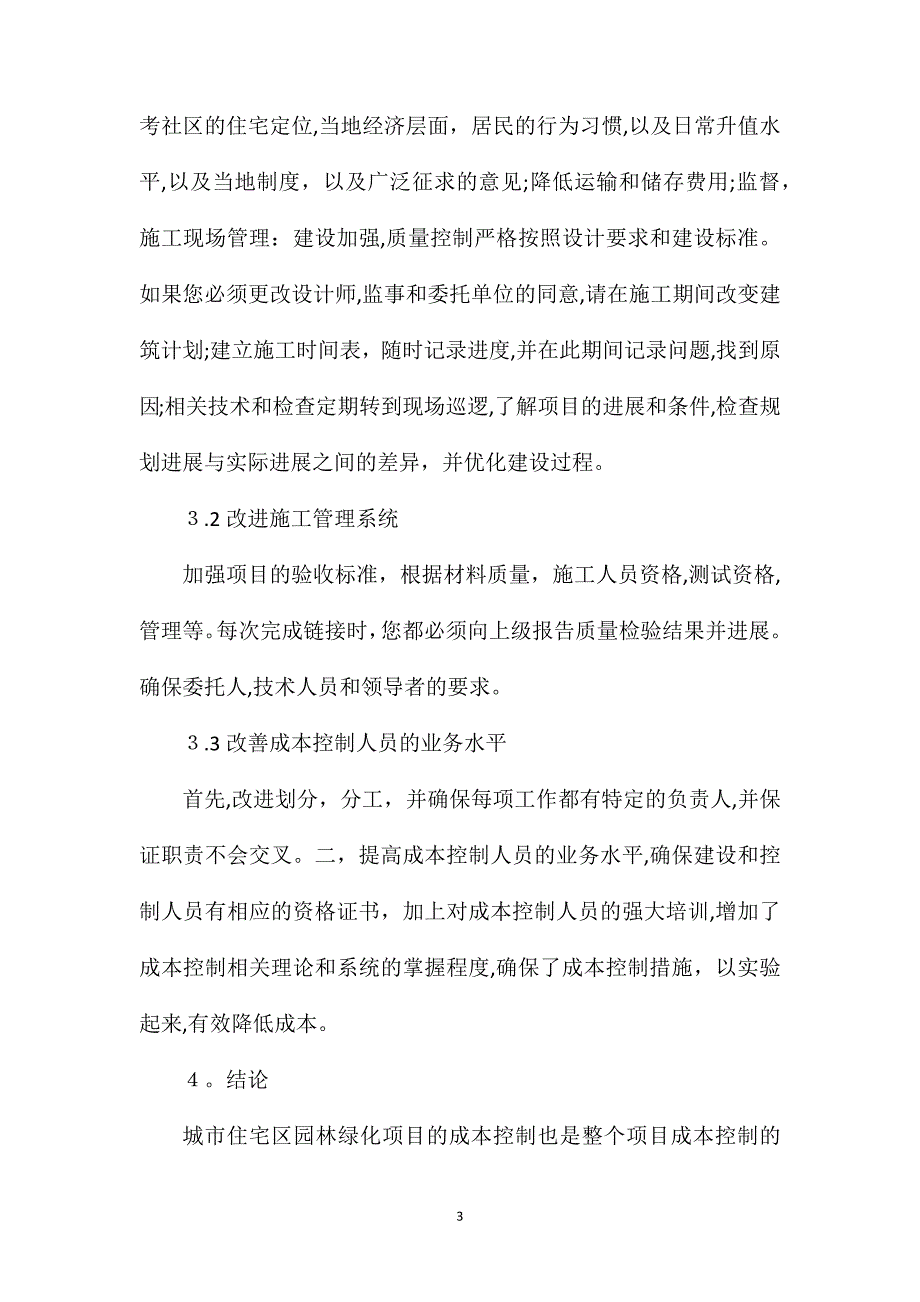 考社区的住宅定位,当地经济层面，居民的行为习惯,以及日常升值水平,以及当地制度，以及广泛征求的意见;降低运输和储存费用;监督，施工现场管理：建设加强,质量控制严格按照设计要求和建设标准。如果您必须更改设计师,监事和委托单位的同意,请在施工期间改变建筑计划;建立施工时间表，随时记录进度,并在此期间记录问题,找到原因;相关技术和检查定期转到现场巡逻,了解项目的进展和条件,检查规划进展与实际进展之间的差异，并优化建设过程。

３.2 改进施工管理系统

加强项目的验收标准，根据材料质量，施工人员资格,测试资格,管理等。每次完成链接时，您都必须向上级报告质量检验结果并进展。确保委托人,技术人员和领导者的要求。

３.3 改善成本控制人员的业务水平

首先,改进划分，分工，并确保每项工作都有特定的负责人,并保证职责不会交叉。二，提高成本控制人员的业务水平,确保建设和控制人员有相应的资格证书，加上对成本控制人员的强大培训,增加了成本控制相关理论和系统的掌握程度,确保了成本控制措施，以实验起来,有效降低成本。

４。结论

城市住宅区园林绿化项目的成本控制也是整个项目成本控制的

3